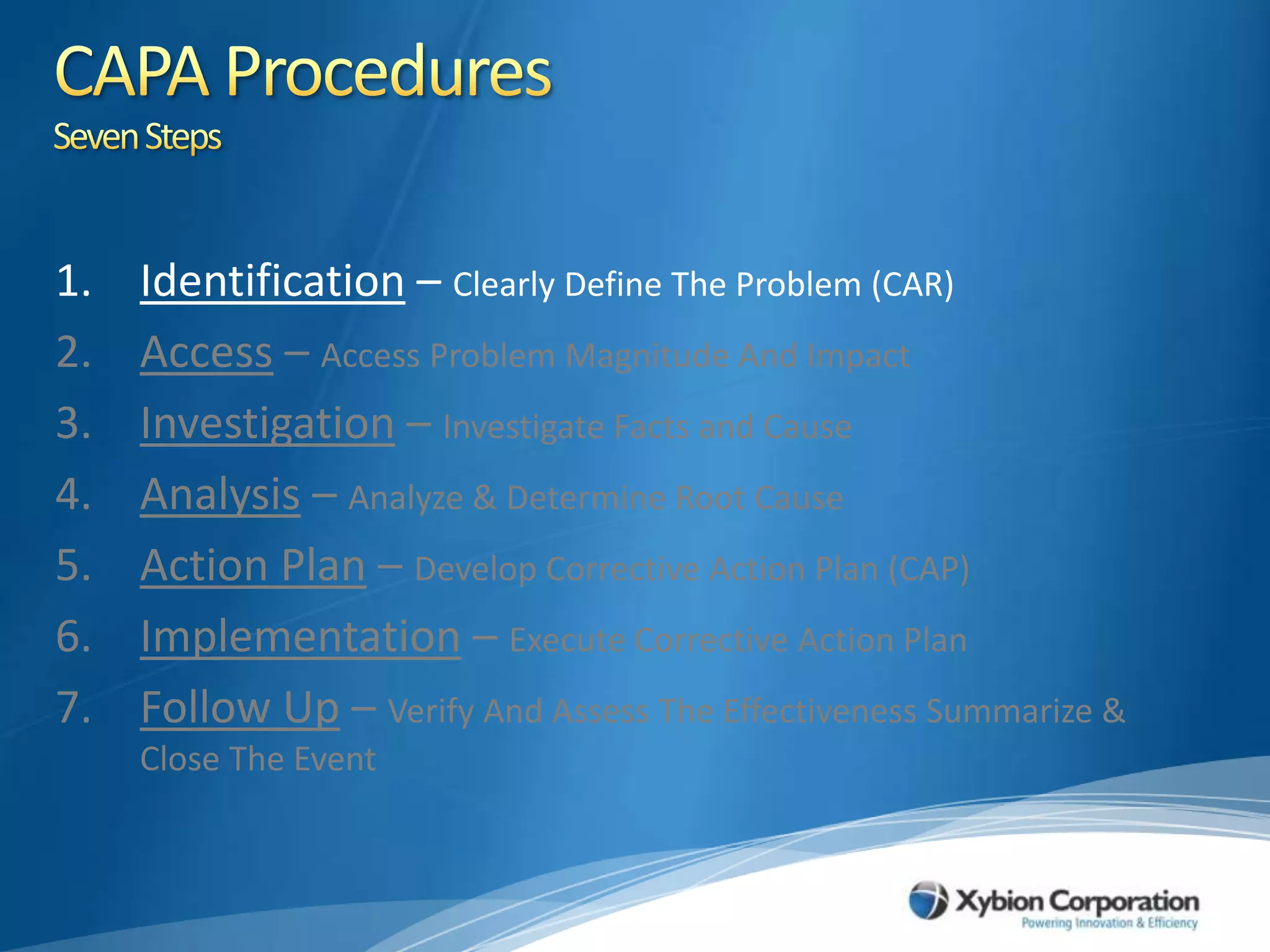 CAPA Procedures
Seven Steps

1. Identification – Clearly Define The Problem (CAR)
2. Access – Access Problem Magnitude And Impact
3. Investigation – Investigate Facts and Cause
4. Analysis – Analyze & Determine Root Cause
5. Action Plan – Develop Corrective Action Plan (CAP)
6. Implementation – Execute Corrective Action Plan
7. Follow Up – Verify And Assess The Effectiveness Summarize & Close The Event

Xybion Corporation
Powering Innovation & Efficiency